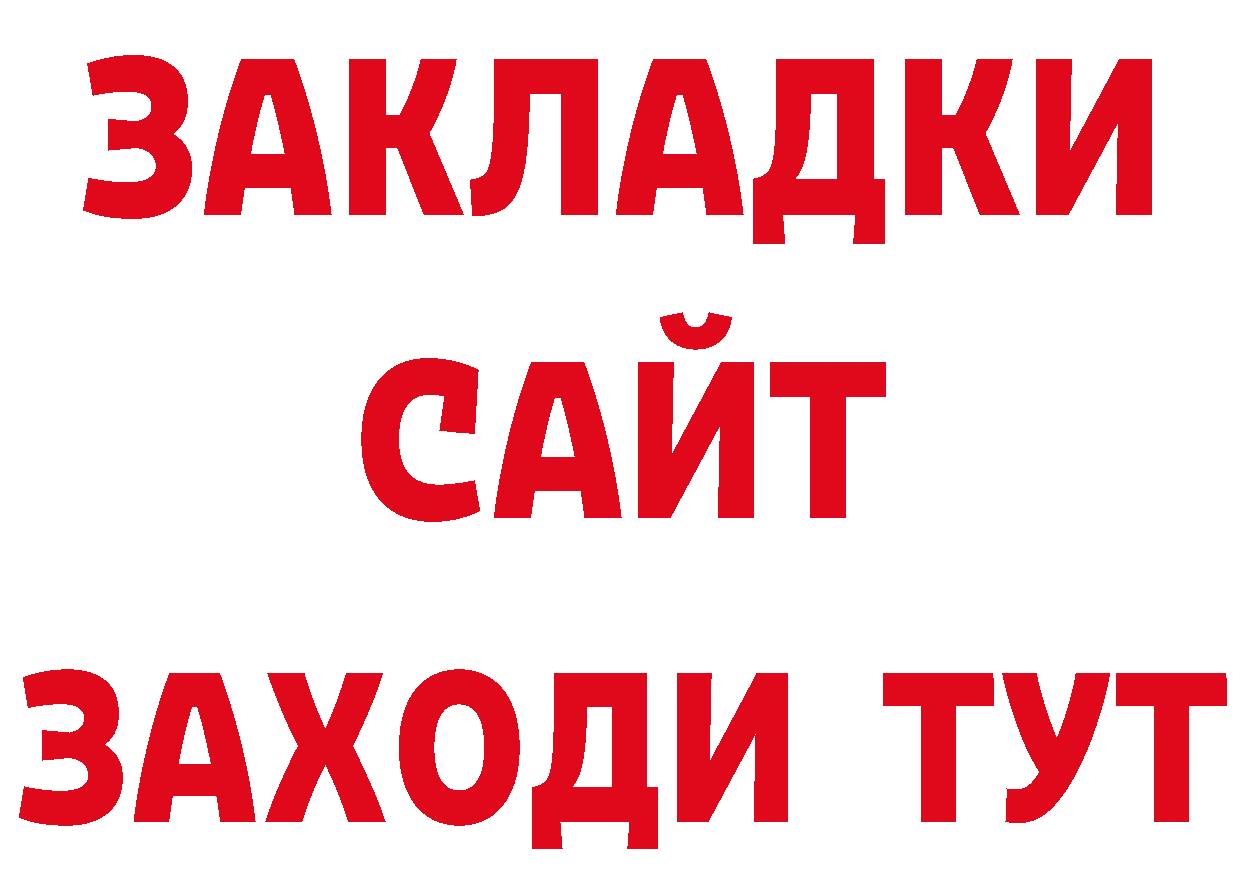 ЗАКЛАДКИ
САЙТ
ЗАХОДИ ТУТ